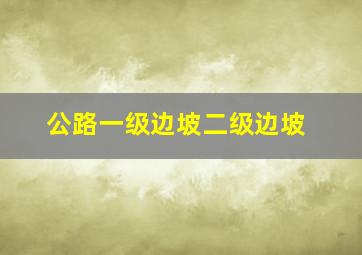 公路一级边坡二级边坡